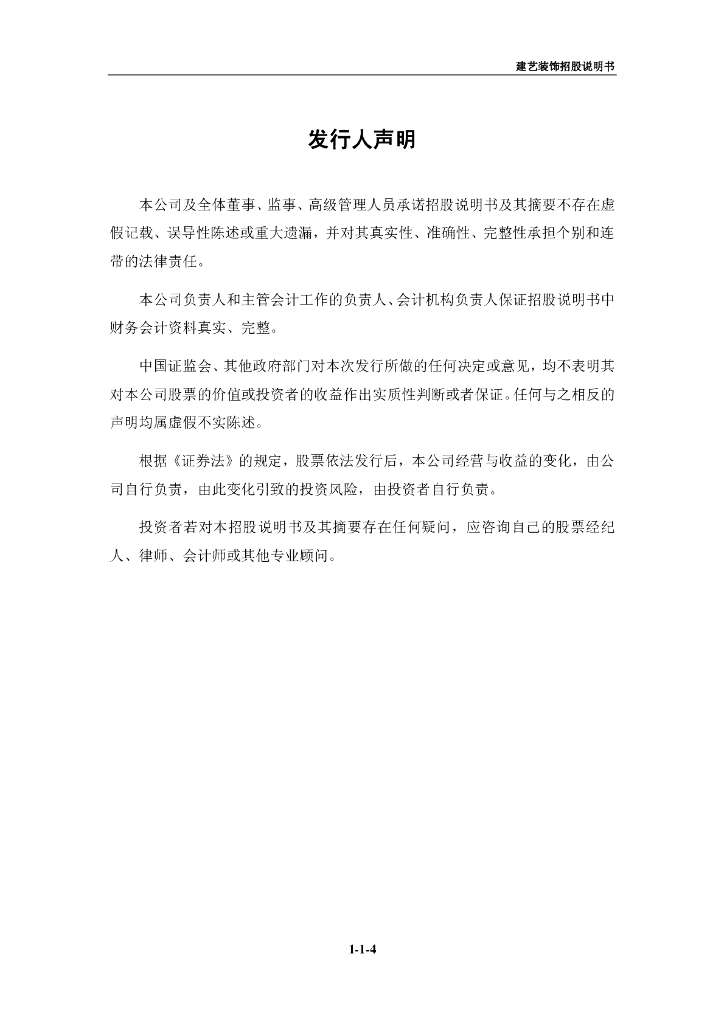 建艺装饰招股说明书

发行人声明

本公司及全体董事、监事、高级管理人员承诺招股说明书及其摘要不存在虚假记载、误导性陈述或重大遗漏，并对其真实性、准确性、完整性承担个别和连带的法律责任。

本公司负责人和主管会计工作的负责人、会计机构负责人保证招股说明书中财务会计资料真实、完整。

中国证监会、其他政府部门对本次发行所做的任何决定或意见，均不表明其对本公司股票的价值或投资者的收益作出实质性判断或者保证。任何与之相反的声明均属虚假不实陈述。

根据《证券法》的规定，股票依法发行后，本公司经营与收益的变化，由公司自行负责，由此变化引致的投资风险，由投资者自行负责。

投资者若对本招股说明书及其摘要存在任何疑问，应咨询自己的股票经纪人、律师、会计师或其他专业顾问。

1-1-4